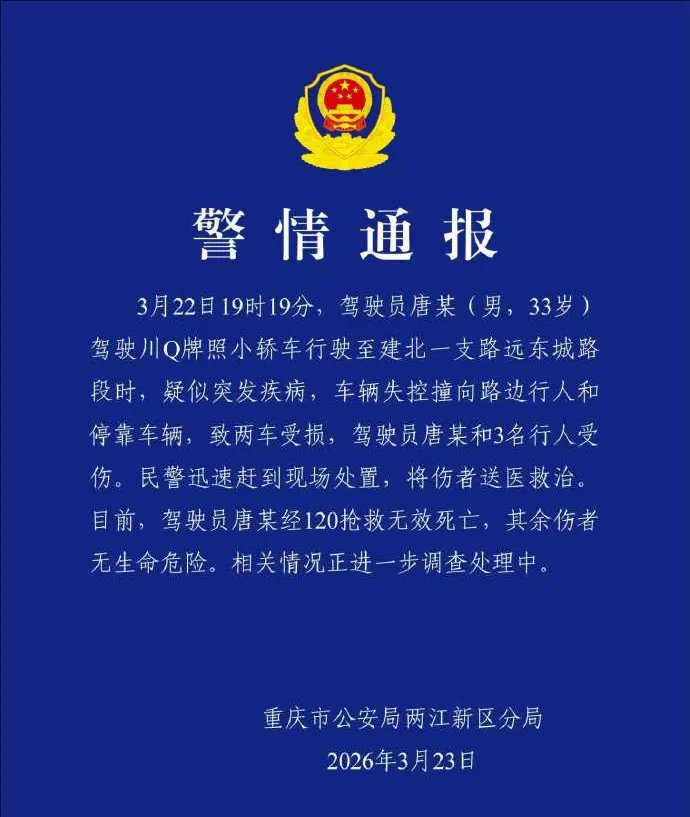 警情通报

3月22日19时19分，驾驶员唐某（男，33岁）驾驶川Q牌照小轿车行驶至建北一支路远东城路段时，疑似突发疾病，车辆失控撞向路边行人和停靠车辆，致两车受损，驾驶员唐某和3名行人受伤。民警迅速赶到现场处置，将伤者送医救治。目前，驾驶员唐某经120抢救无效死亡，其余伤者无生命危险。相关情况正进一步调查处理中。

重庆市公安局两江新区分局
2026年3月23日